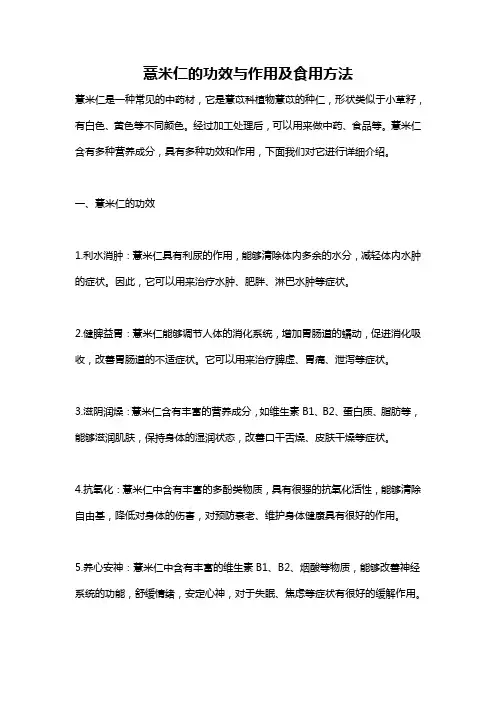 薏米仁的功效与作用及食用方法

薏米仁是一种常见的中药材，它是薏苡科植物薏苡的种仁，形状类似于小草籽，有白色、黄色等不同颜色。经过加工处理后，可以用来做中药、食品等。薏米仁含有多种营养成分，具有多种功效和作用，下面我们对它进行详细介绍。

一、薏米仁的功效

1.利水消肿：薏米仁具有利尿的作用，能够清除体内多余的水分，减轻体内水肿的症状。因此，它可以用来治疗水肿、肥胖、淋巴水肿等症状。

2.健脾益胃：薏米仁能够调节人体的消化系统，增加胃肠道的蠕动，促进消化吸收，改善胃肠道的不适症状。它可以用来治疗脾虚、胃痛、泄泻等症状。

3.滋阴润燥：薏米仁含有丰富的营养成分，如维生素 B1、B2、蛋白质、脂肪等，能够滋润肌肤，保持身体的湿润状态，改善口干舌燥、皮肤干燥等症状。

4.抗氧化：薏米仁中含有丰富的多酚类物质，具有很强的抗氧化活性，能够清除自由基，降低对身体的伤害，对预防衰老、维护身体健康具有很好的作用。

5.养心安神：薏米仁中含有丰富的维生素 B1、B2、烟酸等物质，能够改善神经系统的功能，舒缓情绪，安定心神，对于失眠、焦虑等症状有很好的缓解作用。